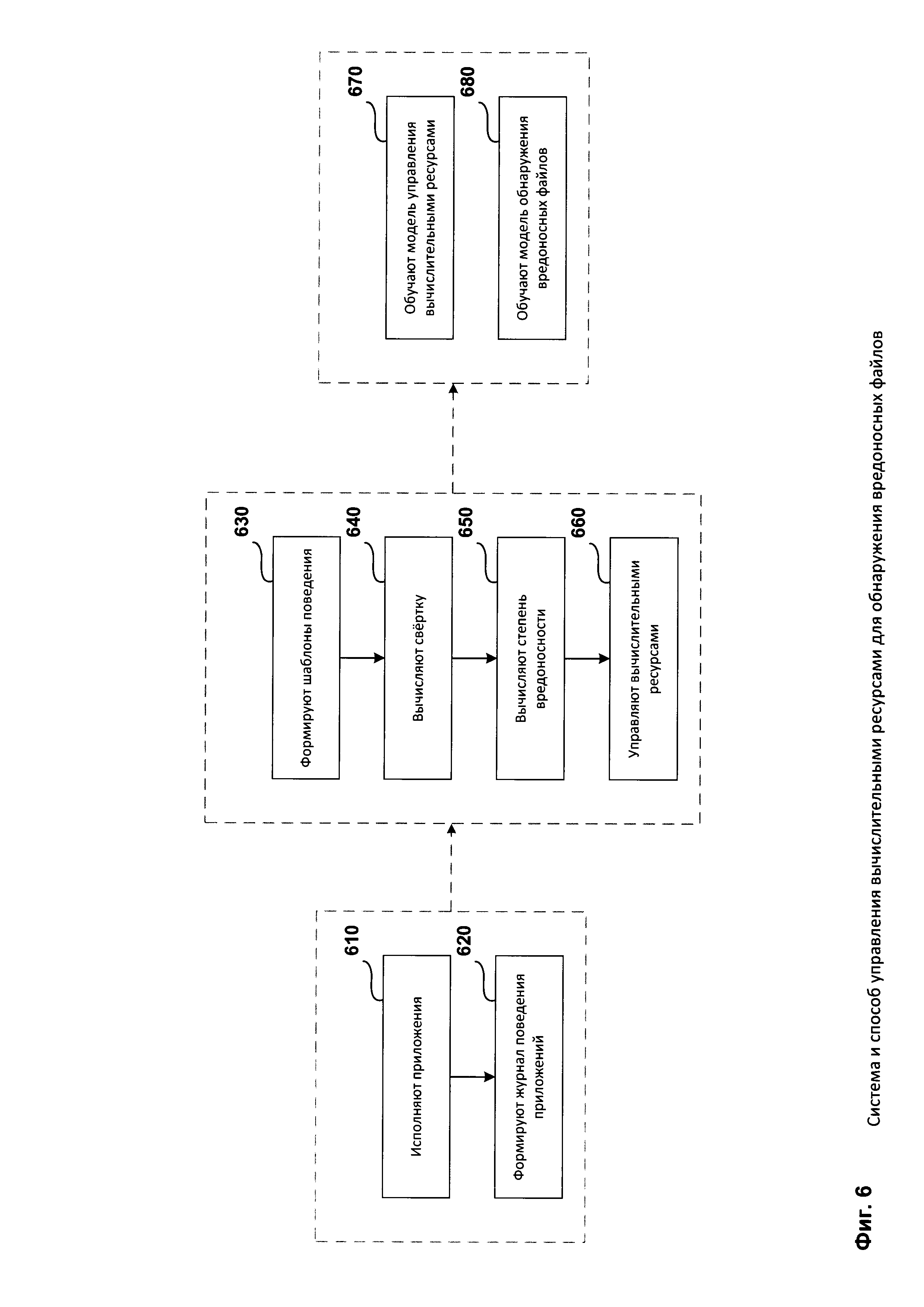 610

Исполняют приложения

620

Формируют журнал поведения приложений

630

Формируют шаблоны поведения

640

Вычисляют свёртку

650

Вычисляют степень вредоносности

660

Управляют вычислительными ресурсами

670

Обучают модель управления вычислительными ресурсами

680

Обучают модель обнаружения вредоносных файлов

Фиг. 6

Система и способ управления вычислительными ресурсами для обнаружения вредоносных файлов